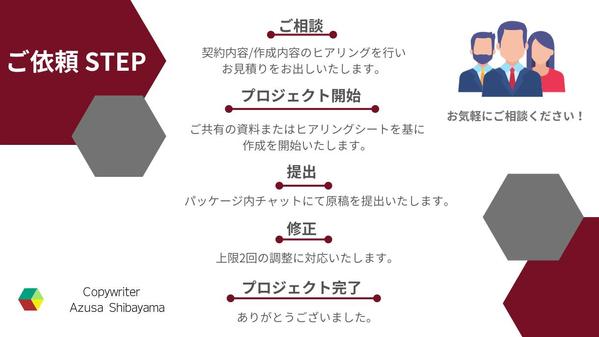 ご依頼 STEP

ご相談

契約内容/作成内容のヒアリングを行い
お見積りをお出しいたします。

プロジェクト開始

ご共有の資料またはヒアリングシートを基に
作成を開始いたします。

提出

パッケージ内チャットにて原稿を提出いたします。

修正

上限2回の調整に対応いたします。

プロジェクト完了

ありがとうございました。

お気軽にご相談ください！

Copywriter
Azusa Shibayama